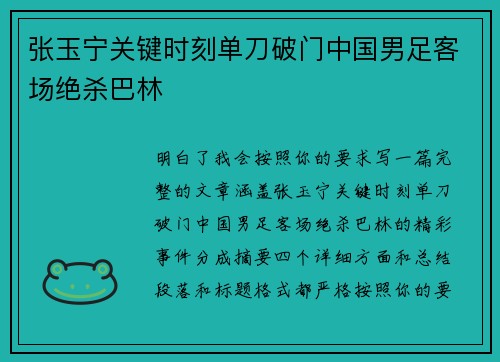 张玉宁关键时刻单刀破门中国男足客场绝杀巴林

明白了我会按照你的要求写一篇完整的文章涵盖张玉宁关键时刻单刀破门中国男足客场绝杀巴林的精彩事件分成摘要四个详细方面和总结段落和标题格式都严格按照你的要